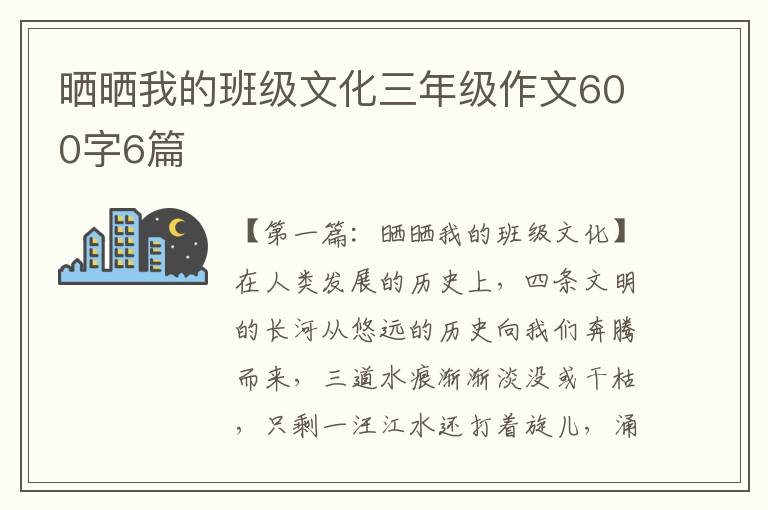 晒晒我的班级文化三年级作文600字6篇

【第一篇：晒晒我的班级文化】在人类发展的历史上，四条文明的长河从悠远的历史向我们奔腾而来，三道水痕渐渐淡没或干枯，只剩一汪江水还打着旋儿，涌